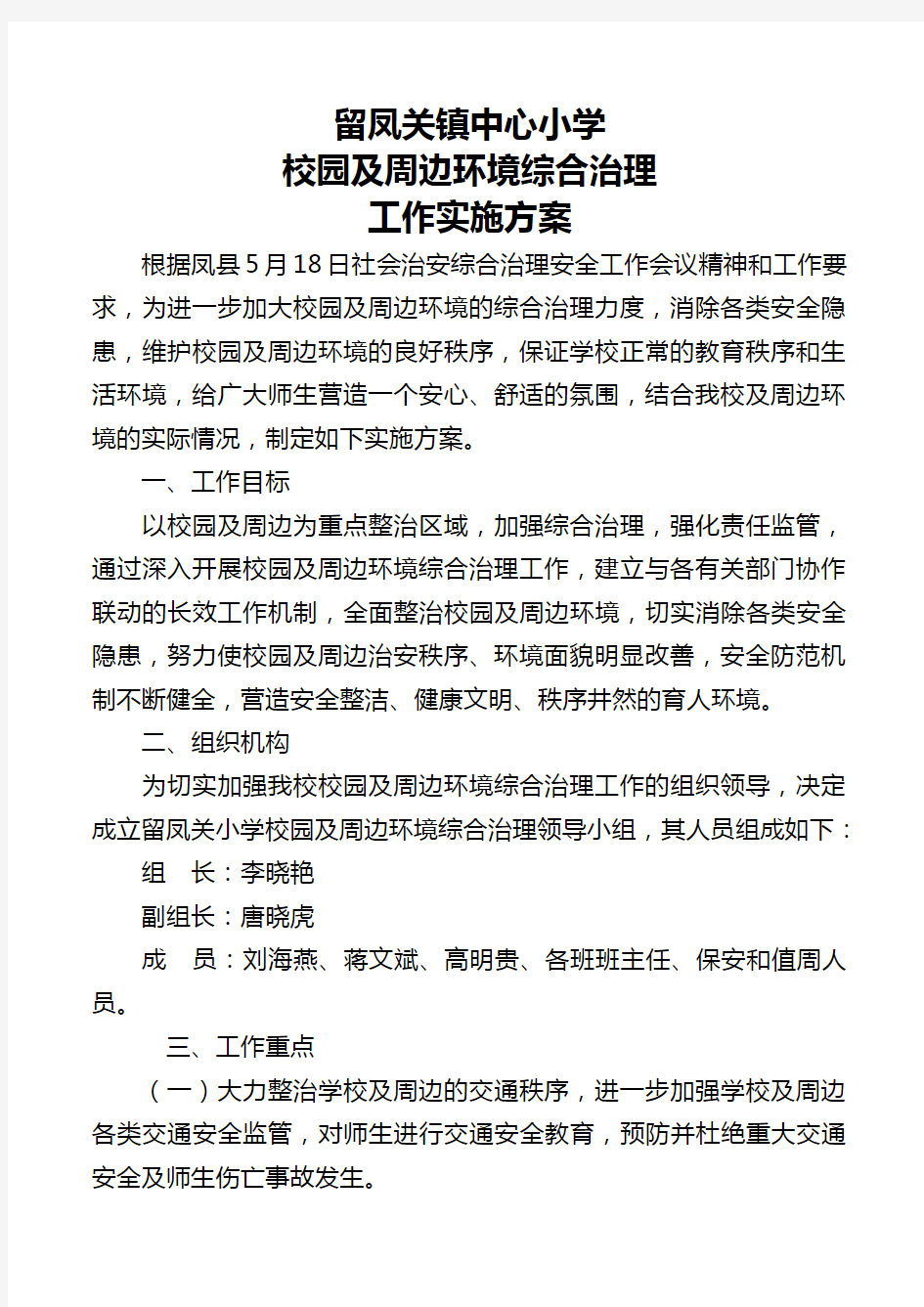 留凤关镇中心小学
校园及周边环境综合治理
工作实施方案

根据凤县5月18日社会治安综合治理安全工作会议精神和工作要求，为进一步加大校园及周边环境的综合治理力度，消除各类安全隐患，维护校园及周边环境的良好秩序，保证学校正常的教育秩序和生活环境，给广大师生营造一个安心、舒适的氛围，结合我校及周边环境的实际情况，制定如下实施方案。

一、工作目标

以校园及周边为重点整治区域，加强综合治理，强化责任监管，通过深入开展校园及周边环境综合治理工作，建立与各有关部门协作联动的长效工作机制，全面整治校园及周边环境，切实消除各类安全隐患，努力使校园及周边治安秩序、环境面貌明显改善，安全防范机制不断健全，营造安全整洁、健康文明、秩序井然的育人环境。

二、组织机构

为切实加强我校校园及周边环境综合治理工作的组织领导，决定成立留凤关小学校园及周边环境综合治理领导小组，其人员组成如下：

组　长：李晓艳

副组长：唐晓虎

成　员：刘海燕、蒋文斌、高明贵、各班班主任、保安和值周人员。

三、工作重点

（一）大力整治学校及周边的交通秩序，进一步加强学校及周边各类交通安全监管，对师生进行交通安全教育，预防并杜绝重大交通安全及师生伤亡事故发生。